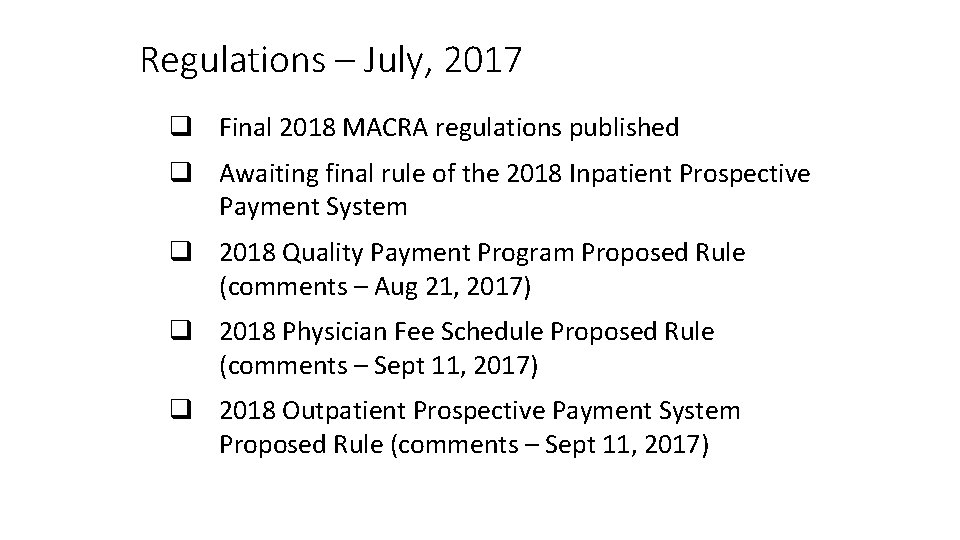 Regulations – July, 2017

❑ Final 2018 MACRA regulations published

❑ Awaiting final rule of the 2018 Inpatient Prospective Payment System

❑ 2018 Quality Payment Program Proposed Rule (comments – Aug 21, 2017)

❑ 2018 Physician Fee Schedule Proposed Rule (comments – Sept 11, 2017)

❑ 2018 Outpatient Prospective Payment System Proposed Rule (comments – Sept 11, 2017)